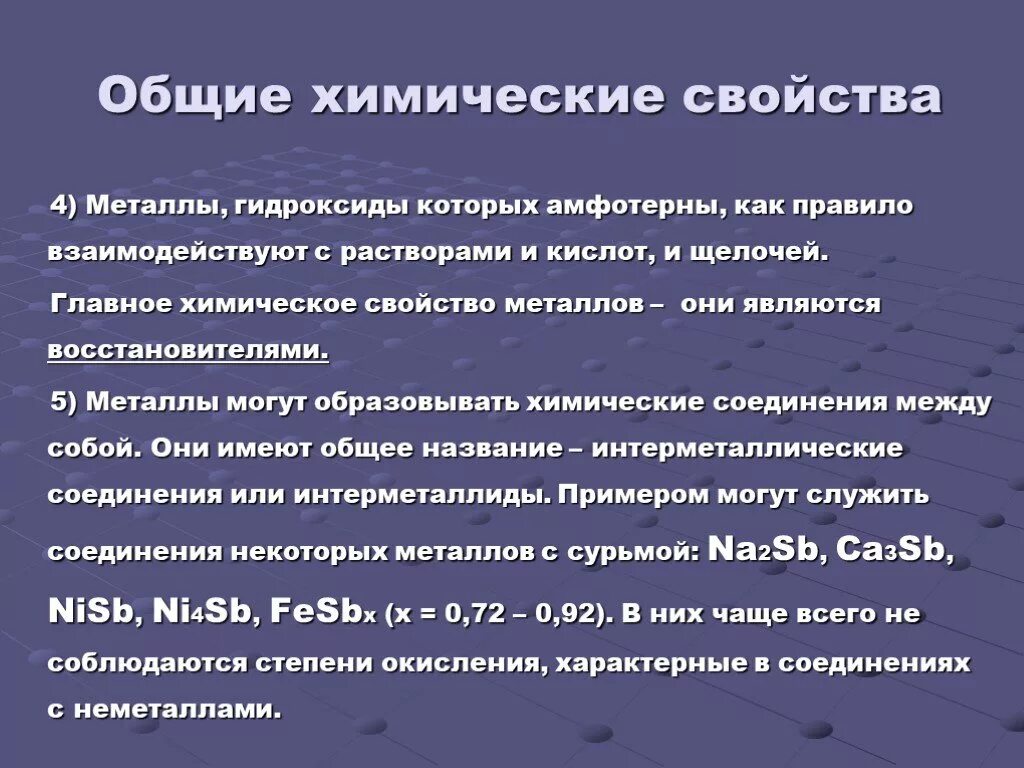 Общие химические свойства

4) Металлы, гидроксиды которых амфотерны, как правило взаимодействуют с растворами и кислот, и щелочей.

Главное химическое свойство металлов – они являются восстановителями.

5) Металлы могут образовывать химические соединения между собой. Они имеют общее название – интерметаллические соединения или интерметаллиды. Примером могут служить соединения некоторых металлов с сурьмой: $Na_2Sb$, $Ca_3Sb$, $NiSb$, $Ni_4Sb$, $FeSb_x$ (x = 0,72 – 0,92). В них чаще всего не соблюдаются степени окисления, характерные в соединениях с неметаллами.